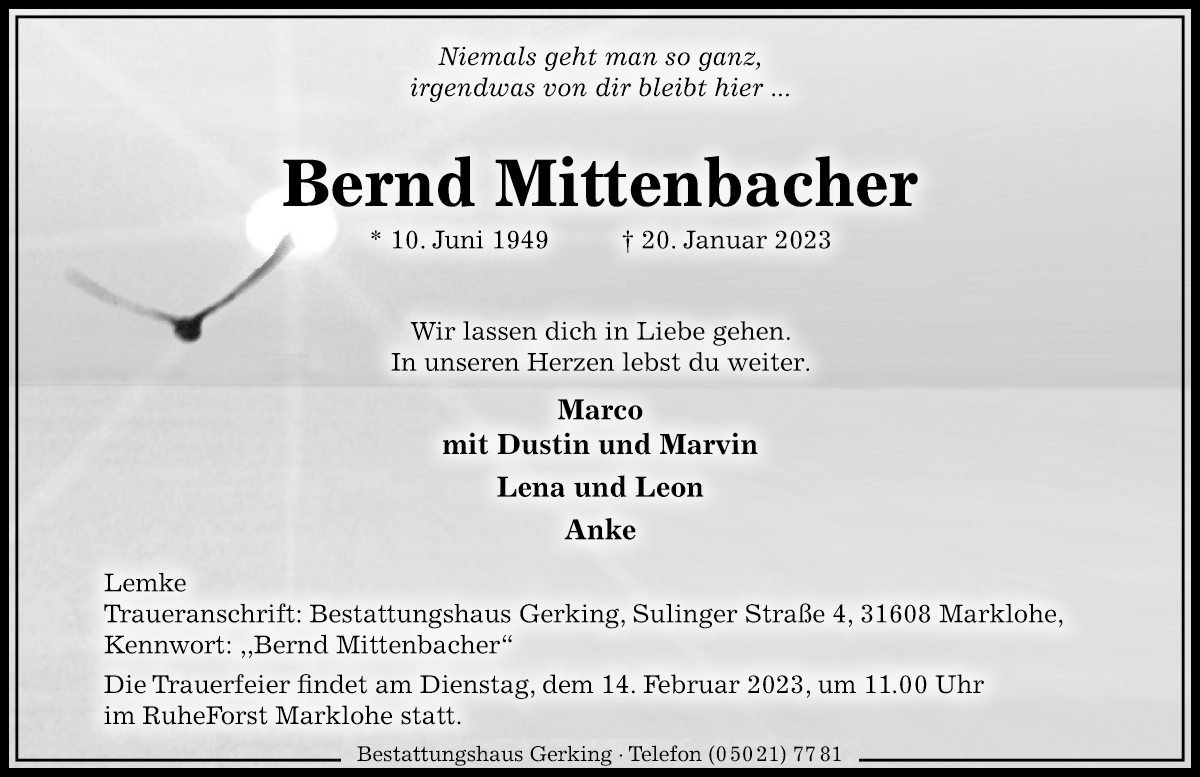 Niemals geht man so ganz,
irgendwas von dir bleibt hier ...

Bernd Mittenbacher

* 10. Juni 1949 † 20. Januar 2023

Wir lassen dich in Liebe gehen.
In unseren Herzen lebst du weiter.

Marco
mit Dustin und Marvin

Lena und Leon

Anke

Lemke
Traueranschrift: Bestattungshaus Gerking, Sulinger Straße 4, 31608 Marklohe,
Kennwort: „Bernd Mittenbacher“

Die Trauerfeier findet am Dienstag, dem 14. Februar 2023, um 11.00 Uhr
im RuheForst Marklohe statt.

Bestattungshaus Gerking · Telefon (05021) 7781